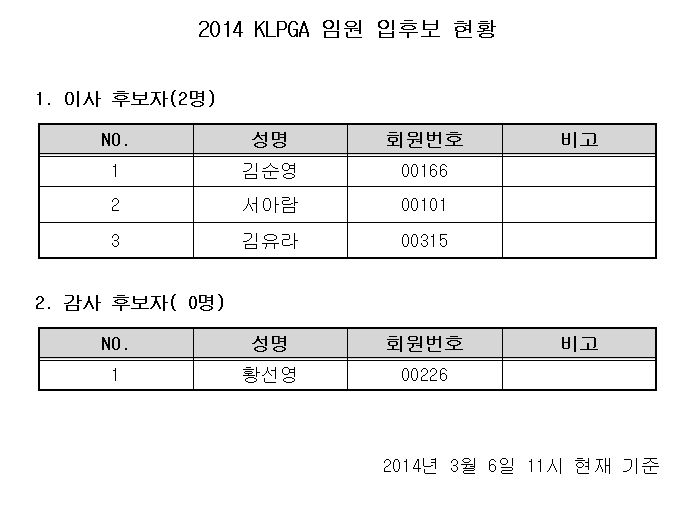 2014 KLPGA 임원 입후보 현황

1. 이사 후보자(2명)

| NO. | 성명 | 회원번호 | 비고 |
|---|---|---|---|
| 1 | 김순영 | 00166 | |
| 2 | 서아람 | 00101 | |
| 3 | 김유라 | 00315 | |

2. 감사 후보자( 0명)

| NO. | 성명 | 회원번호 | 비고 |
|---|---|---|---|
| 1 | 황선영 | 00226 | |

2014년 3월 6일 11시 현재 기준